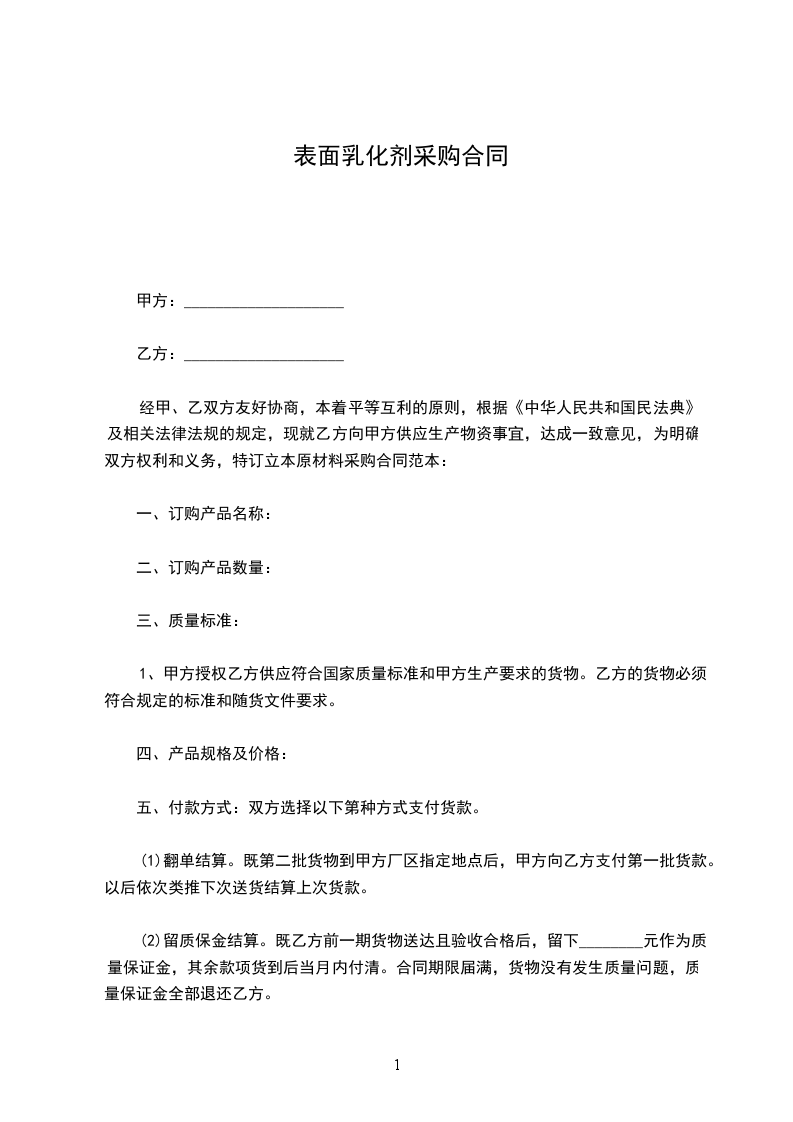 表面乳化剂采购合同

甲方：____________________

乙方：____________________

经甲、乙双方友好协商，本着平等互利的原则，根据《中华人民共和国民法典》及相关法律法规的规定，现就乙方向甲方供应生产物资事宜，达成一致意见，为明确双方权利和义务，特订立本原材料采购合同范本：

一、订购产品名称：

二、订购产品数量：

三、质量标准：

1、甲方授权乙方供应符合国家质量标准和甲方生产要求的货物。乙方的货物必须符合规定的标准和随货文件要求。

四、产品规格及价格：

五、付款方式：双方选择以下第种方式支付货款。

⑴翻单结算。既第二批货物到甲方厂区指定地点后，甲方向乙方支付第一批货款。以后依次类推下次送货结算上次货款。

⑵留质保金结算。既乙方前一期货物送达且验收合格后，留下________元作为质量保证金，其余款项货到后当月内付清。合同期限届满，货物没有发生质量问题，质量保证金全部退还乙方。

1